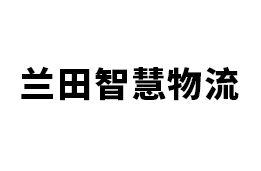 兰田智慧物流